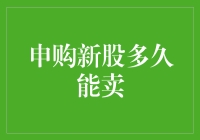 申购新股多久能卖